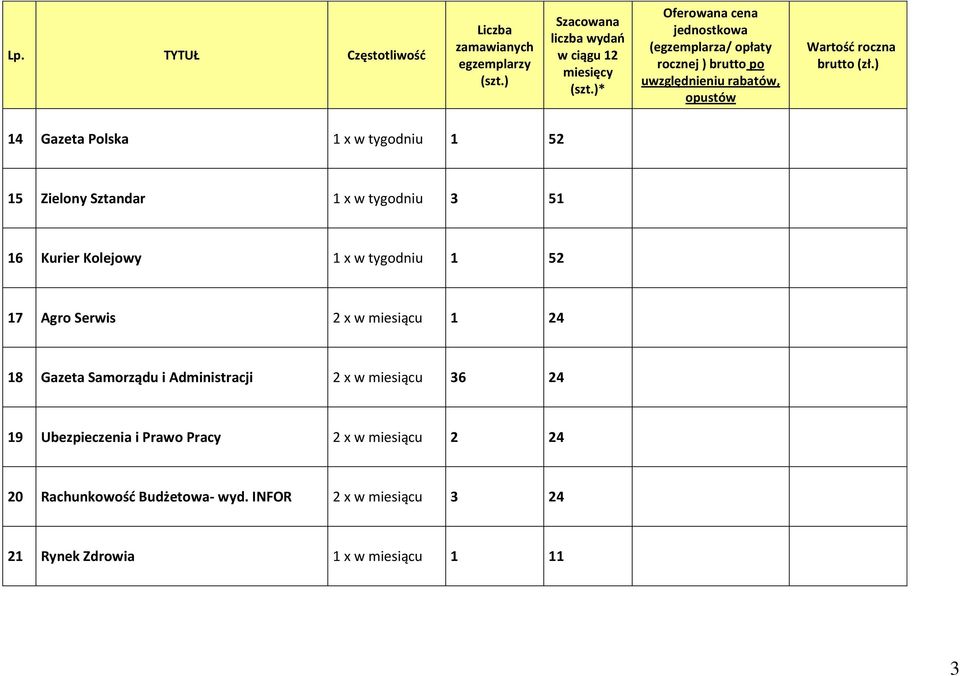 | Lp. | TYTUŁ | Częstotliwość | Liczba zamawianych egzemplarzy (szt.) | Szacowana liczba wydań w ciągu 12 miesięcy (szt.)* | Oferowana cena jednostkowa (egzemplarza/ opłaty rocznej ) brutto po uwzględnieniu rabatów, opustów | Wartość roczna brutto (zł.) |
|---|---|---|---|---|---|---|
| 14 | Gazeta Polska | 1 x w tygodniu | 1 | 52 | | |
| 15 | Zielony Sztandar | 1 x w tygodniu | 3 | 51 | | |
| 16 | Kurier Kolejowy | 1 x w tygodniu | 1 | 52 | | |
| 17 | Agro Serwis | 2 x w miesiącu | 1 | 24 | | |
| 18 | Gazeta Samorządu i Administracji | 2 x w miesiącu | 36 | 24 | | |
| 19 | Ubezpieczenia i Prawo Pracy | 2 x w miesiącu | 2 | 24 | | |
| 20 | Rachunkowość Budżetowa- wyd. INFOR | 2 x w miesiącu | 3 | 24 | | |
| 21 | Rynek Zdrowia | 1 x w miesiącu | 1 | 11 | | |

3